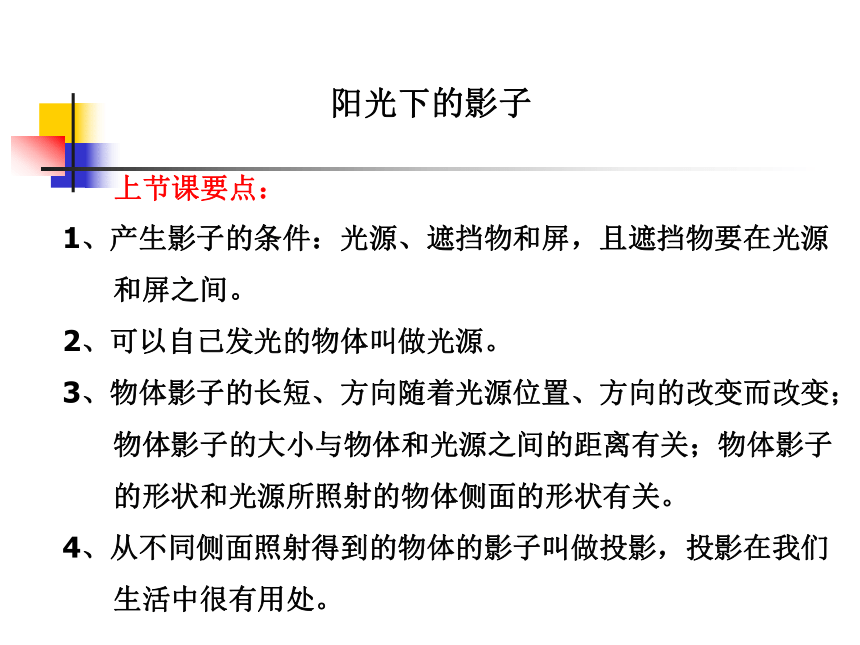 阳光下的影子

上节课要点：

1、产生影子的条件：光源、遮挡物和屏，且遮挡物要在光源和屏之间。

2、可以自己发光的物体叫做光源。

3、物体影子的长短、方向随着光源位置、方向的改变而改变；物体影子的大小与物体和光源之间的距离有关；物体影子的形状和光源所照射的物体侧面的形状有关。

4、从不同侧面照射得到的物体的影子叫做投影，投影在我们生活中很有用处。